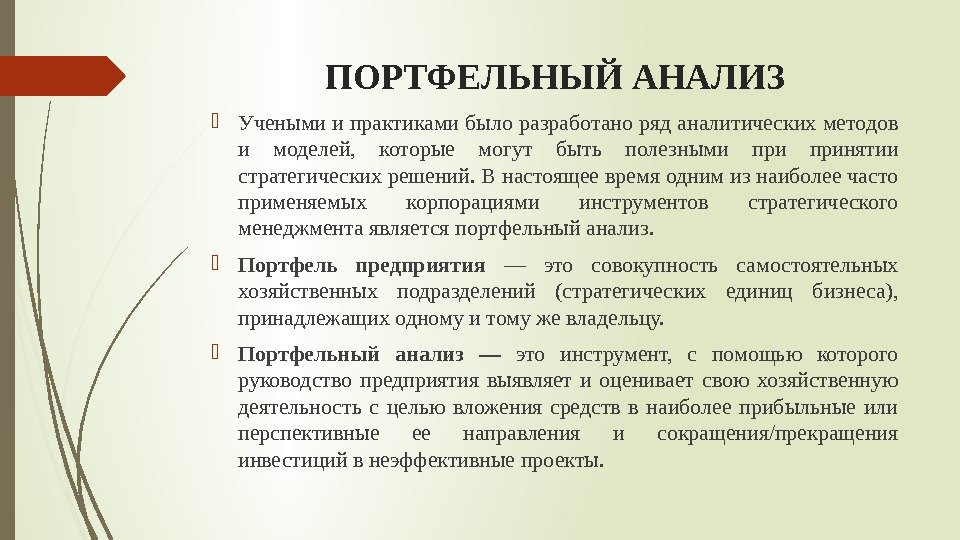 ПОРТФЕЛЬНЫЙ АНАЛИЗ

Учеными и практиками было разработано ряд аналитических методов и моделей, которые могут быть полезными при принятии стратегических решений. В настоящее время одним из наиболее часто применяемых корпорациями инструментов стратегического менеджмента является портфельный анализ.

Портфель предприятия — это совокупность самостоятельных хозяйственных подразделений (стратегических единиц бизнеса), принадлежащих одному и тому же владельцу.

Портфельный анализ — это инструмент, с помощью которого руководство предприятия выявляет и оценивает свою хозяйственную деятельность с целью вложения средств в наиболее прибыльные или перспективные ее направления и сокращения/прекращения инвестиций в неэффективные проекты.